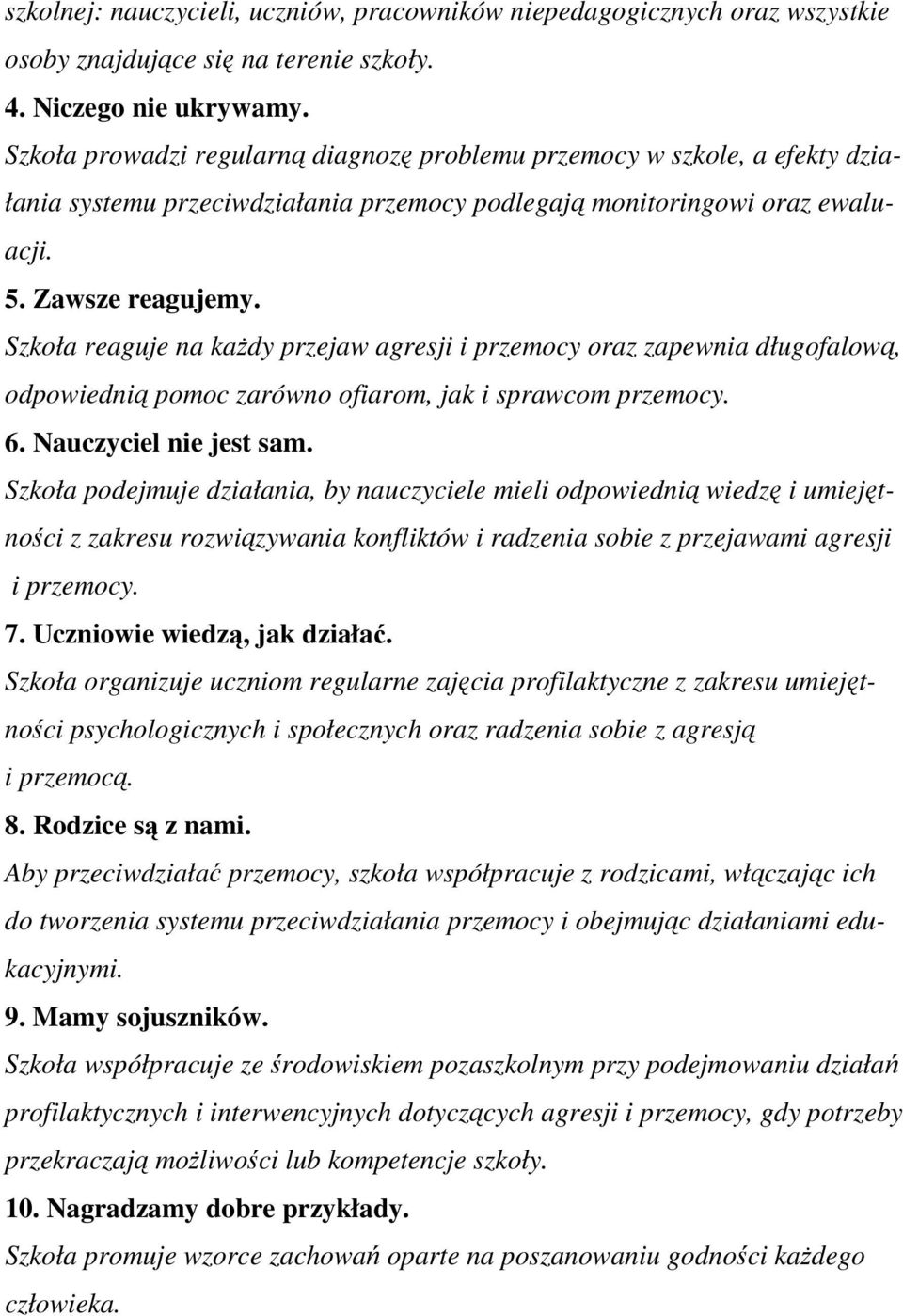 szkolnej: nauczycieli, uczniów, pracowników niepedagogicznych oraz wszystkie osoby znajdujące się na terenie szkoły.

4. Niczego nie ukrywamy.

Szkoła prowadzi regularną diagnozę problemu przemocy w szkole, a efekty działania systemu przeciwdziałania przemocy podlegają monitoringowi oraz ewaluacji.

5. Zawsze reagujemy.

Szkoła reaguje na każdy przejaw agresji i przemocy oraz zapewnia długofalową, odpowiednią pomoc zarówno ofiarom, jak i sprawcom przemocy.

6. Nauczyciel nie jest sam.

Szkoła podejmuje działania, by nauczyciele mieli odpowiednią wiedzę i umiejętności z zakresu rozwiązywania konfliktów i radzenia sobie z przejawami agresji i przemocy.

7. Uczniowie wiedzą, jak działać.

Szkoła organizuje uczniom regularne zajęcia profilaktyczne z zakresu umiejętności psychologicznych i społecznych oraz radzenia sobie z agresją i przemocą.

8. Rodzice są z nami.

Aby przeciwdziałać przemocy, szkoła współpracuje z rodzicami, włączając ich do tworzenia systemu przeciwdziałania przemocy i obejmując działaniami edukacyjnymi.

9. Mamy sojuszników.

Szkoła współpracuje ze środowiskiem pozaszkolnym przy podejmowaniu działań profilaktycznych i interwencyjnych dotyczących agresji i przemocy, gdy potrzeby przekraczają możliwości lub kompetencje szkoły.

10. Nagradzamy dobre przykłady.

Szkoła promuje wzorce zachowań oparte na poszanowaniu godności każdego człowieka.